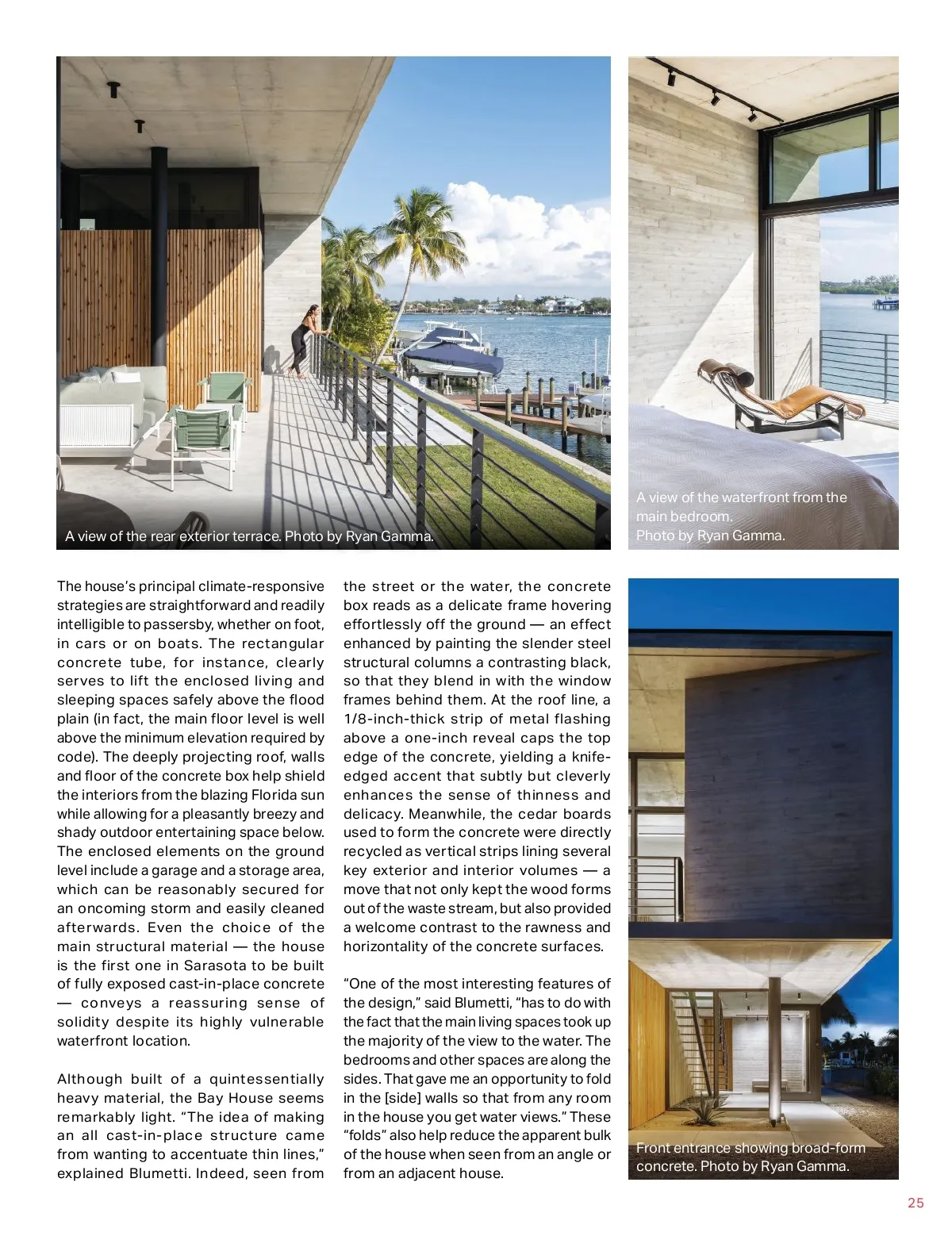 A view of the rear exterior terrace. Photo by Ryan Gamma.

A view of the waterfront from the main bedroom. Photo by Ryan Gamma.

The house's principal climate-responsive strategies are straightforward and readily intelligible to passersby, whether on foot, in cars or on boats. The rectangular concrete tube, for instance, clearly serves to lift the enclosed living and sleeping spaces safely above the flood plain (in fact, the main floor level is well above the minimum elevation required by code). The deeply projecting roof, walls and floor of the concrete box help shield the interiors from the blazing Florida sun while allowing for a pleasantly breezy and shady outdoor entertaining space below. The enclosed elements on the ground level include a garage and a storage area, which can be reasonably secured for an oncoming storm and easily cleaned afterwards. Even the choice of the main structural material — the house is the first one in Sarasota to be built of fully exposed cast-in-place concrete — conveys a reassuring sense of solidity despite its highly vulnerable waterfront location.

Although built of a quintessentially heavy material, the Bay House seems remarkably light. "The idea of making an all cast-in-place structure came from wanting to accentuate thin lines," explained Blumetti. Indeed, seen from the street or the water, the concrete box reads as a delicate frame hovering effortlessly off the ground — an effect enhanced by painting the slender steel structural columns a contrasting black, so that they blend in with the window frames behind them. At the roof line, a 1/8-inch-thick strip of metal flashing above a one-inch reveal caps the top edge of the concrete, yielding a knife-edged accent that subtly but cleverly enhances the sense of thinness and delicacy. Meanwhile, the cedar boards used to form the concrete were directly recycled as vertical strips lining several key exterior and interior volumes — a move that not only kept the wood forms out of the waste stream, but also provided a welcome contrast to the rawness and horizontality of the concrete surfaces.

"One of the most interesting features of the design," said Blumetti, "has to do with the fact that the main living spaces took up the majority of the view to the water. The bedrooms and other spaces are along the sides. That gave me an opportunity to fold in the [side] walls so that from any room in the house you get water views." These "folds" also help reduce the apparent bulk of the house when seen from an angle or from an adjacent house.

Front entrance showing broad-form concrete. Photo by Ryan Gamma.

25